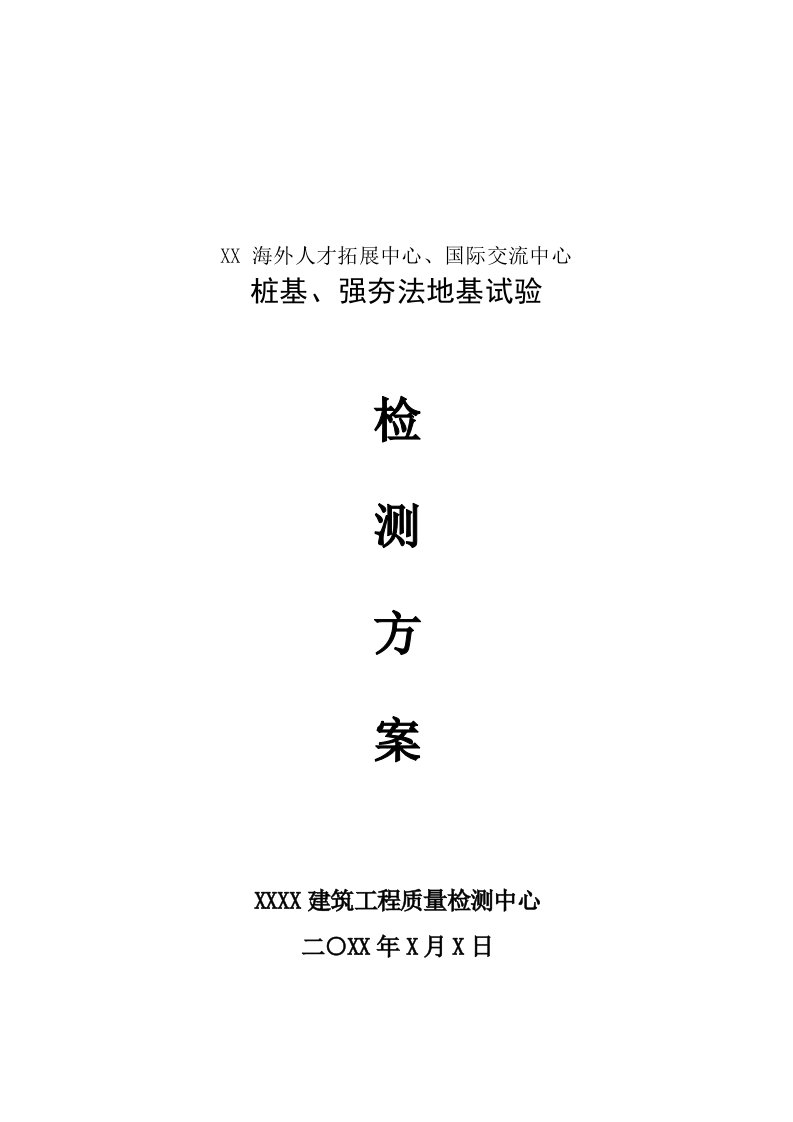 XX 海外人才拓展中心、国际交流中心
桩基、强夯法地基试验

检

测

方

案

XXXX 建筑工程质量检测中心

二〇XX 年 X 月 X 日